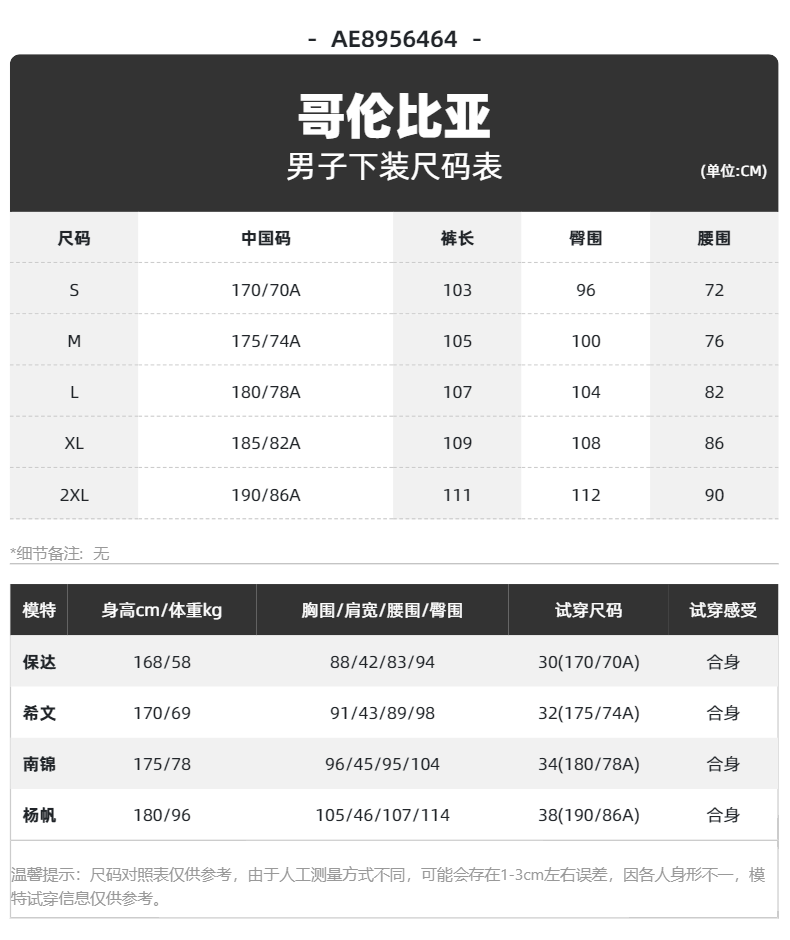 - AE8956464 -

哥伦比亚
男子下装尺码表
(单位:CM)

| 尺码 | 中国码 | 裤长 | 臀围 | 腰围 |
|---|---|---|---|---|
| S | 170/70A | 103 | 96 | 72 |
| M | 175/74A | 105 | 100 | 76 |
| L | 180/78A | 107 | 104 | 82 |
| XL | 185/82A | 109 | 108 | 86 |
| 2XL | 190/86A | 111 | 112 | 90 |

*细节备注：无

| 模特 | 身高cm/体重kg | 胸围/肩宽/腰围/臀围 | 试穿尺码 | 试穿感受 |
|---|---|---|---|---|
| 保达 | 168/58 | 88/42/83/94 | 30(170/70A) | 合身 |
| 希文 | 170/69 | 91/43/89/98 | 32(175/74A) | 合身 |
| 南锦 | 175/78 | 96/45/95/104 | 34(180/78A) | 合身 |
| 杨帆 | 180/96 | 105/46/107/114 | 38(190/86A) | 合身 |

温馨提示：尺码对照表仅供参考，由于人工测量方式不同，可能会存在1-3cm左右误差，因各人身形不一，模特试穿信息仅供参考。